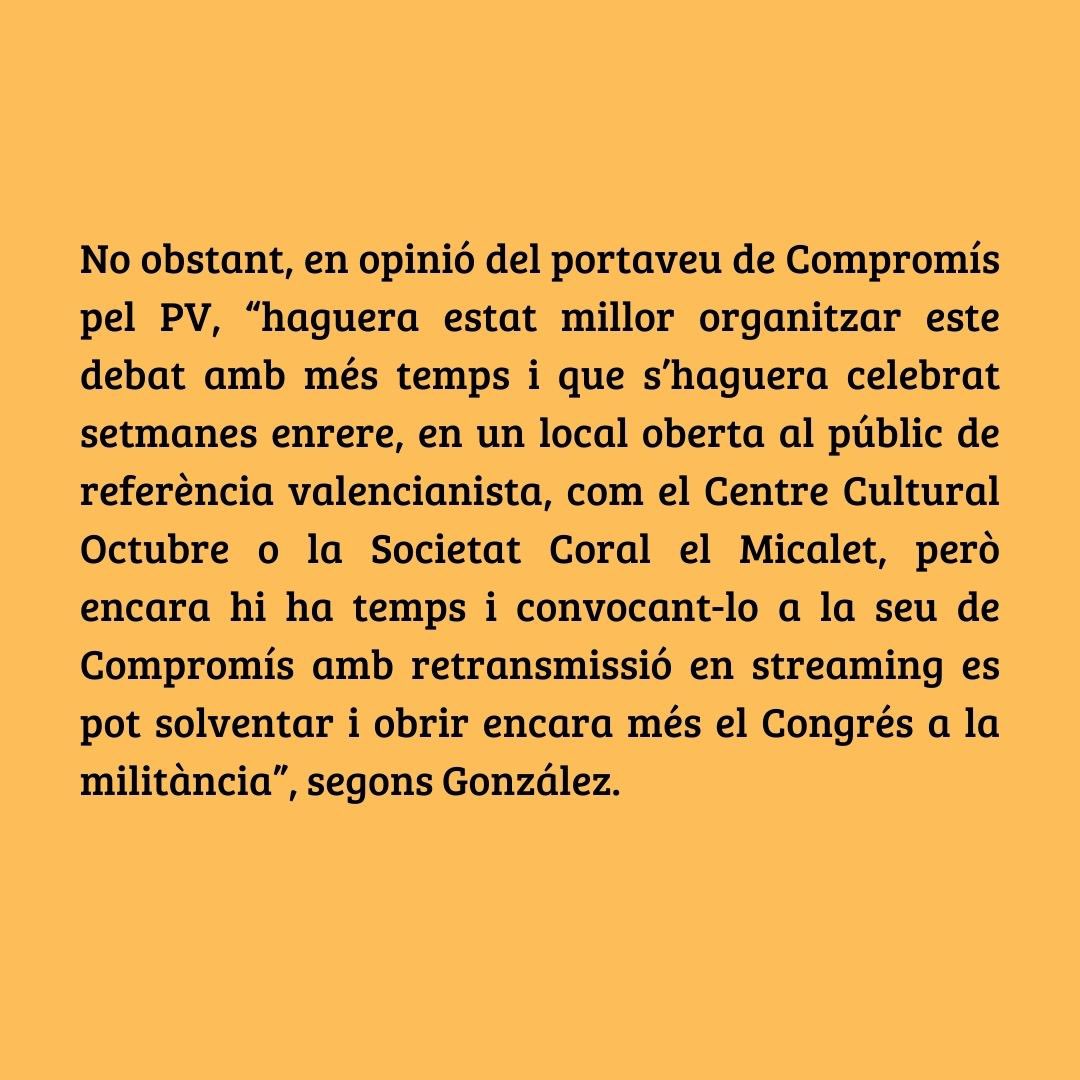 No obstant, en opinió del portaveu de Compromís pel PV, “haguera estat millor organitzar este debat amb més temps i que s’haguera celebrat setmanes enrere, en un local oberta al públic de referència valencianista, com el Centre Cultural Octubre o la Societat Coral el Micalet, però encara hi ha temps i convocant-lo a la seu de Compromís amb retransmissió en streaming es pot solventar i obrir encara més el Congrés a la militància”, segons González.